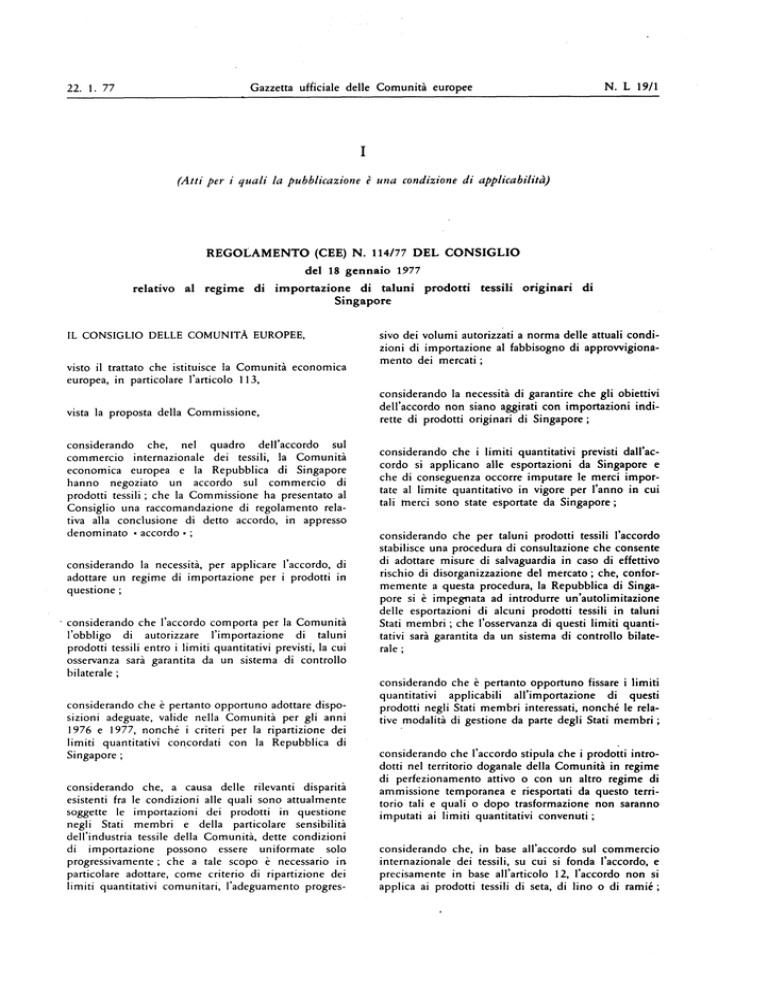 22. 1. 77 Gazzetta ufficiale delle Comunità europee N. L 19/1

I

(Atti per i quali la pubblicazione è una condizione di applicabilità)

REGOLAMENTO (CEE) N. 114/77 DEL CONSIGLIO
del 18 gennaio 1977
relativo al regime di importazione di taluni prodotti tessili originari di Singapore

IL CONSIGLIO DELLE COMUNITÀ EUROPEE,

visto il trattato che istituisce la Comunità economica europea, in particolare l'articolo 113,

vista la proposta della Commissione,

considerando che, nel quadro dell'accordo sul commercio internazionale dei tessili, la Comunità economica europea e la Repubblica di Singapore hanno negoziato un accordo sul commercio di prodotti tessili; che la Commissione ha presentato al Consiglio una raccomandazione di regolamento relativa alla conclusione di detto accordo, in appresso denominato « accordo »;

considerando la necessità, per applicare l'accordo, di adottare un regime di importazione per i prodotti in questione;

considerando che l'accordo comporta per la Comunità l'obbligo di autorizzare l'importazione di taluni prodotti tessili entro i limiti quantitativi previsti, la cui osservanza sarà garantita da un sistema di controllo bilaterale;

considerando che è pertanto opportuno adottare disposizioni adeguate, valide nella Comunità per gli anni 1976 e 1977, nonché i criteri per la ripartizione dei limiti quantitativi concordati con la Repubblica di Singapore;

considerando che, a causa delle rilevanti disparità esistenti fra le condizioni alle quali sono attualmente soggette le importazioni dei prodotti in questione negli Stati membri e della particolare sensibilità dell'industria tessile della Comunità, dette condizioni di importazione possono essere uniformate solo progressivamente; che a tale scopo è necessario in particolare adottare, come criterio di ripartizione dei limiti quantitativi comunitari, l'adeguamento progressivo dei volumi autorizzati a norma delle attuali condizioni di importazione al fabbisogno di approvvigionamento dei mercati;

considerando la necessità di garantire che gli obiettivi dell'accordo non siano aggirati con importazioni indirette di prodotti originari di Singapore;

considerando che i limiti quantitativi previsti dall'accordo si applicano alle esportazioni da Singapore e che di conseguenza occorre imputare le merci importate al limite quantitativo in vigore per l'anno in cui tali merci sono state esportate da Singapore;

considerando che per taluni prodotti tessili l'accordo stabilisce una procedura di consultazione che consente di adottare misure di salvaguardia in caso di effettivo rischio di disorganizzazione del mercato; che, conformemente a questa procedura, la Repubblica di Singapore si è impegnata ad introdurre un'autolimitazione delle esportazioni di alcuni prodotti tessili in taluni Stati membri; che l'osservanza di questi limiti quantitativi sarà garantita da un sistema di controllo bilaterale;

considerando che è pertanto opportuno fissare i limiti quantitativi applicabili all'importazione di questi prodotti negli Stati membri interessati, nonché le relative modalità di gestione da parte degli Stati membri;

considerando che l'accordo stipula che i prodotti introdotti nel territorio doganale della Comunità in regime di perfezionamento attivo o con un altro regime di ammissione temporanea e riesportati da questo territorio tali e quali o dopo trasformazione non saranno imputati ai limiti quantitativi convenuti;

considerando che, in base all'accordo sul commercio internazionale dei tessili, su cui si fonda l'accordo, e precisamente in base all'articolo 12, l'accordo non si applica ai prodotti tessili di seta, di lino o di ramié;